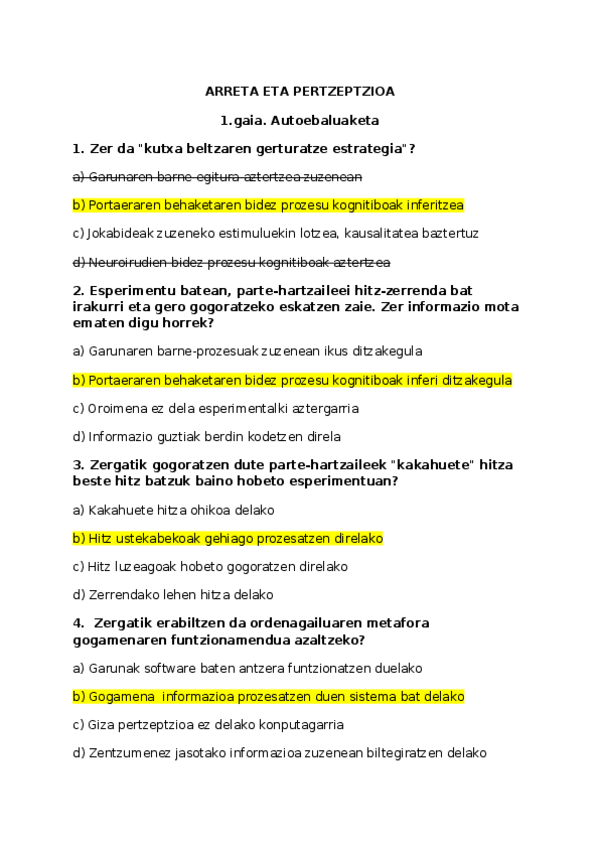 ARRETA ETA PERTZEPTZIOA

1.gaia. Autoebaluaketa

1. Zer da "kutxa beltzaren gerturatze estrategia"?

a) Garunaren barne-egitura aztertzea zuzenean

b) Portaeraren behaketaren bidez prozesu kognitiboak inferitzea

c) Jokabideak zuzeneko estimuluekin lotzea, kausalitatea baztertuz

d) Neuroirudien bidez prozesu kognitiboak aztertzea

2. Esperimentu batean, parte-hartzaileei hitz-zerrenda bat irakurri eta gero gogoratzeko eskatzen zaie. Zer informazio mota ematen digu horrek?

a) Garunaren barne-prozesuak zuzenean ikus ditzakegula

b) Portaeraren behaketaren bidez prozesu kognitiboak inferi ditzakegula

c) Oroimena ez dela esperimentalki aztergarria

d) Informazio guztiak berdin kodetzen direla

3. Zergatik gogoratzen dute parte-hartzaileek "kakahuete" hitza beste hitz batzuk baino hobeto esperimentuan?

a) Kakahuete hitza ohikoa delako

b) Hitz ustekabekoak gehiago prozesatzen direlako

c) Hitz luzeagoak hobeto gogoratzen direlako

d) Zerrendako lehen hitza delako

4. Zergatik erabiltzen da ordenagailuaren metafora gogamenaren funtzionamendua azaltzeko?

a) Garunak software baten antzera funtzionatzen duelako

b) Gogamena informazioa prozesatzen duen sistema bat delako

c) Giza pertzeptzioa ez delako konputagarria

d) Zentzumenez jasotako informazioa zuzenean biltegiratzen delako